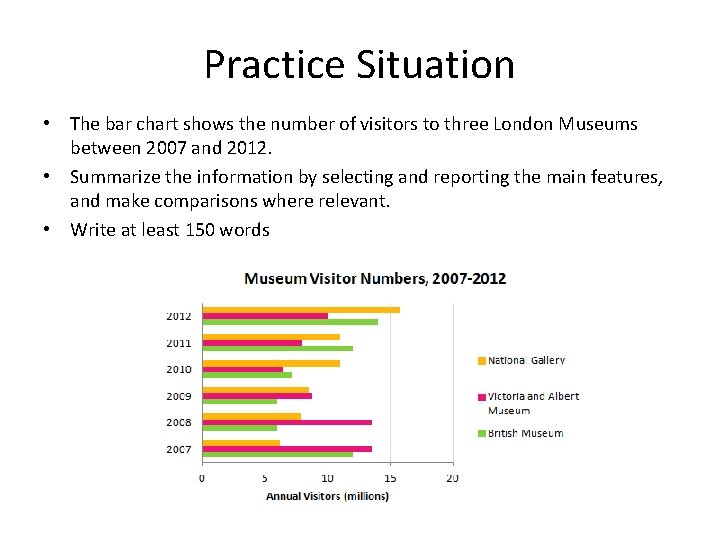 Practice Situation

• The bar chart shows the number of visitors to three London Museums between 2007 and 2012.

• Summarize the information by selecting and reporting the main features, and make comparisons where relevant.

• Write at least 150 words

Museum Visitor Numbers, 2007-2012

2012
2011
2010
2009
2008
2007

0 5 10 15 20

Annual Visitors (millions)

National Gallery
Victoria and Albert Museum
British Museum